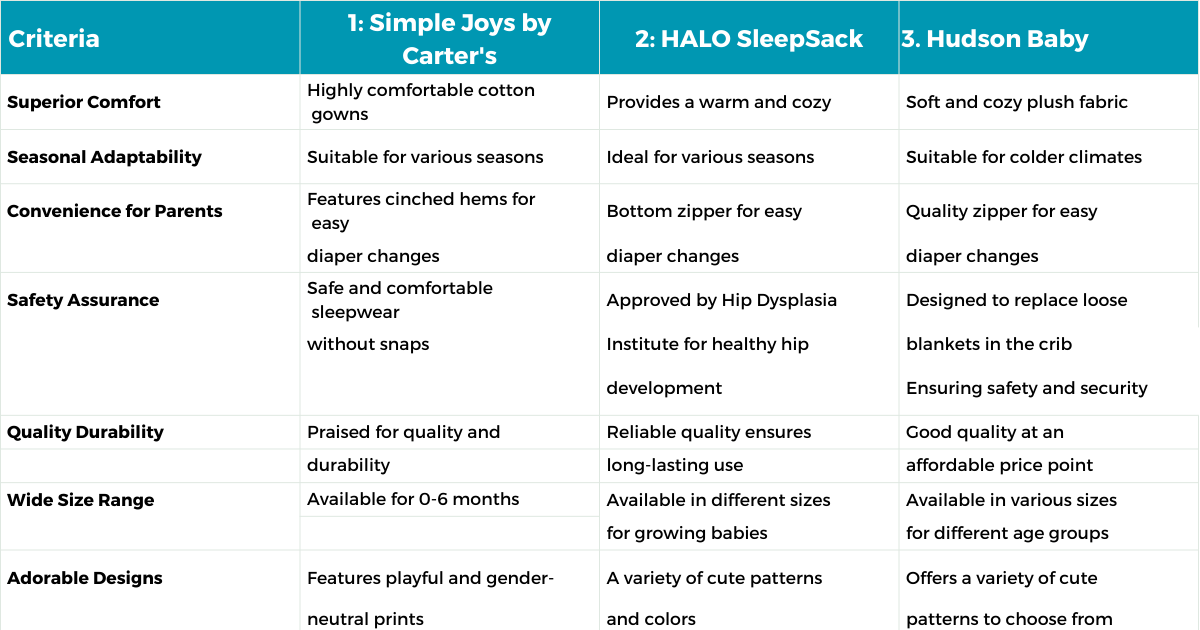 | Criteria | 1: Simple Joys by Carter's | 2: HALO SleepSack | 3. Hudson Baby |
|---|---|---|---|
| Superior Comfort | Highly comfortable cotton gowns | Provides a warm and cozy | Soft and cozy plush fabric |
| Seasonal Adaptability | Suitable for various seasons | Ideal for various seasons | Suitable for colder climates |
| Convenience for Parents | Features cinched hems for easy diaper changes | Bottom zipper for easy diaper changes | Quality zipper for easy diaper changes |
| Safety Assurance | Safe and comfortable sleepwear without snaps | Approved by Hip Dysplasia Institute for healthy hip development | Designed to replace loose blankets in the crib Ensuring safety and security |
| Quality Durability | Praised for quality and durability | Reliable quality ensures long-lasting use | Good quality at an affordable price point |
| Wide Size Range | Available for 0-6 months | Available in different sizes for growing babies | Available in various sizes for different age groups |
| Adorable Designs | Features playful and gender-neutral prints | A variety of cute patterns and colors | Offers a variety of cute patterns to choose from |